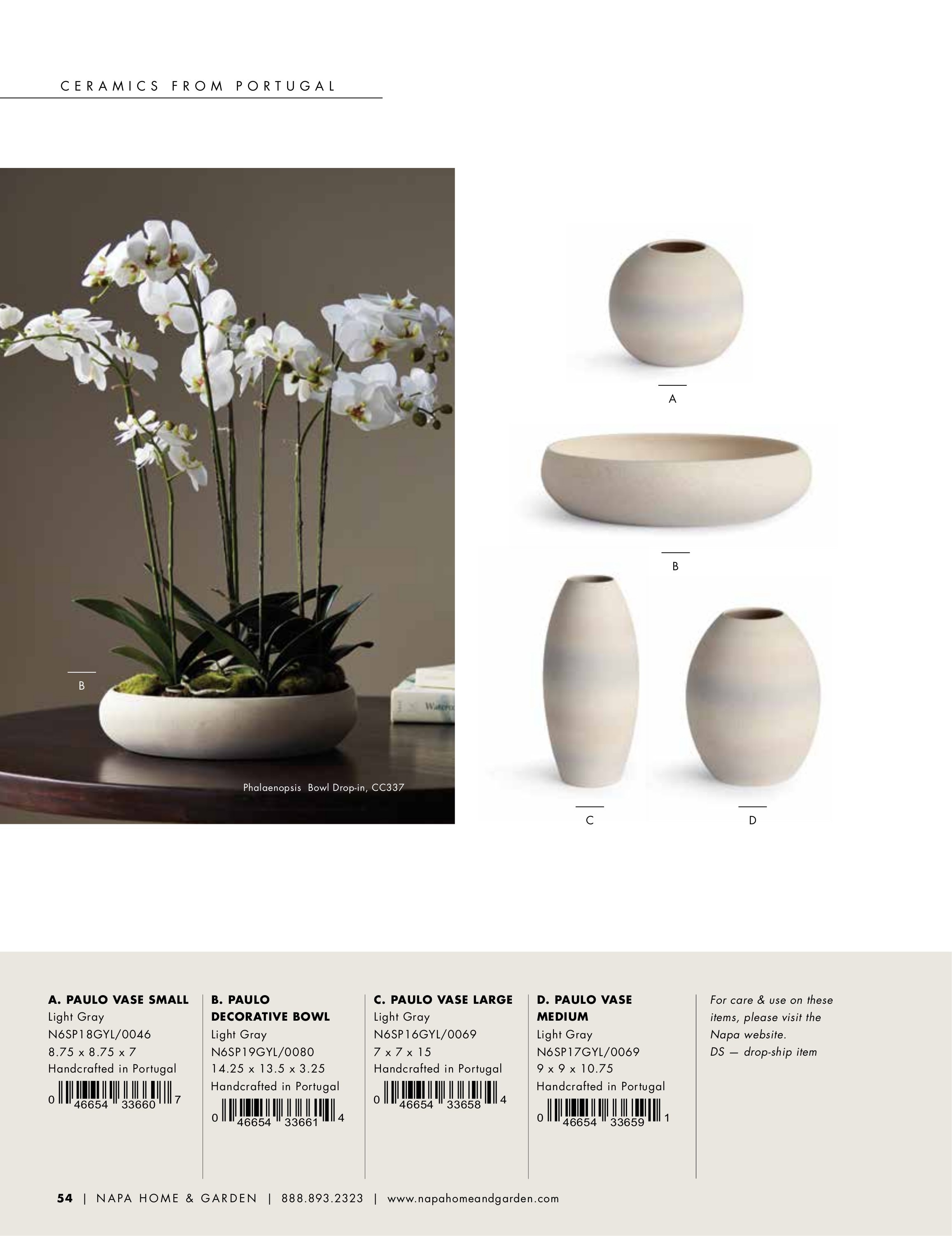 CERAMICS FROM PORTUGAL

B

Phalaenopsis Bowl Drop-in, CC337

A

B

C

D

A. PAULO VASE SMALL
Light Gray
N6SP18GYL/0046
8.75 x 8.75 x 7
Handcrafted in Portugal
0 46654 33660 7

B. PAULO DECORATIVE BOWL
Light Gray
N6SP19GYL/0080
14.25 x 13.5 x 3.25
Handcrafted in Portugal
0 46654 33661 4

C. PAULO VASE LARGE
Light Gray
N6SP16GYL/0069
7 x 7 x 15
Handcrafted in Portugal
0 46654 33658 4

D. PAULO VASE MEDIUM
Light Gray
N6SP17GYL/0069
9 x 9 x 10.75
Handcrafted in Portugal
0 46654 33659 1

For care & use on these items, please visit the Napa website.
DS — drop-ship item

54 | NAPA HOME & GARDEN | 888.893.2323 | www.napahomeandgarden.com